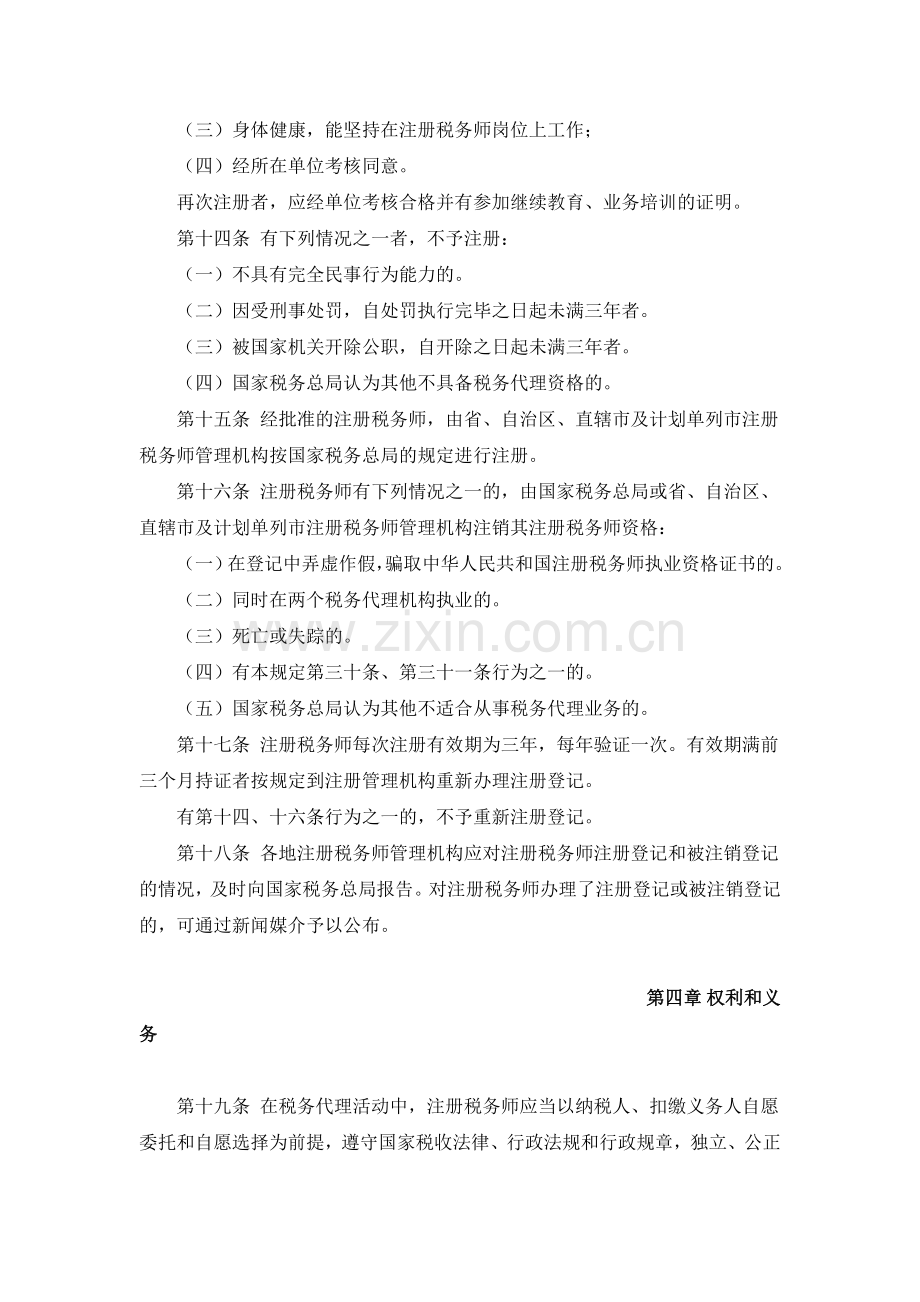 （三）身体健康，能坚持在注册税务师岗位上工作；

（四）经所在单位考核同意。

再次注册者，应经单位考核合格并有参加继续教育、业务培训的证明。

第十四条 有下列情况之一者，不予注册：

（一）不具有完全民事行为能力的。

（二）因受刑事处罚，自处罚执行完毕之日起未满三年者。

（三）被国家机关开除公职，自开除之日起未满三年者。

（四）国家税务总局认为其他不具备税务代理资格的。

第十五条 经批准的注册税务师，由省、自治区、直辖市及计划单列市注册税务师管理机构按国家税务总局的规定进行注册。

第十六条 注册税务师有下列情况之一的，由国家税务总局或省、自治区、直辖市及计划单列市注册税务师管理机构注销其注册税务师资格：

（一）在登记中弄虚作假，骗取中华人民共和国注册税务师执业资格证书的。

（二）同时在两个税务代理机构执业的。

（三）死亡或失踪的。

（四）有本规定第三十条、第三十一条行为之一的。

（五）国家税务总局认为其他不适合从事税务代理业务的。

第十七条 注册税务师每次注册有效期为三年，每年验证一次。有效期满前三个月持证者按规定到注册管理机构重新办理注册登记。

有第十四、十六条行为之一的，不予重新注册登记。

第十八条 各地注册税务师管理机构应对注册税务师注册登记和被注销登记的情况，及时向国家税务总局报告。对注册税务师办理了注册登记或被注销登记的，可通过新闻媒介予以公布。

第四章 权利和义务

第十九条 在税务代理活动中，注册税务师应当以纳税人、扣缴义务人自愿委托和自愿选择为前提，遵守国家税收法律、行政法规和行政规章，独立、公正

www.zixin.com.cn